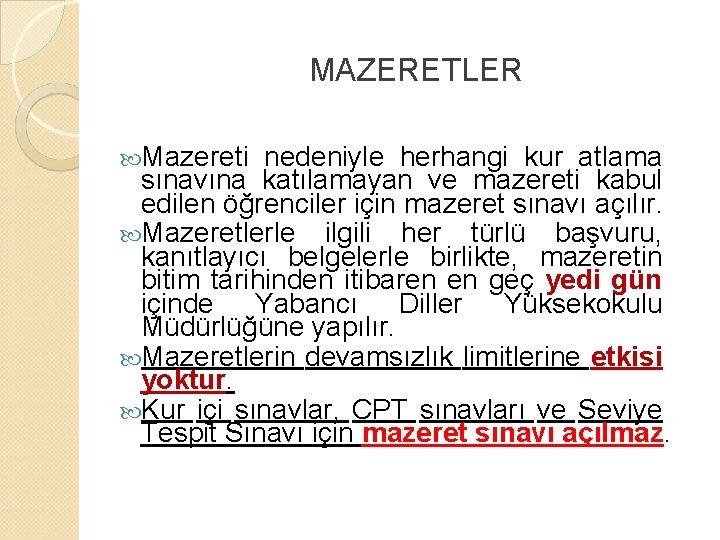 MAZERETLER

Mazereti nedeniyle herhangi kur atlama sınavına katılamayan ve mazereti kabul edilen öğrenciler için mazeret sınavı açılır.

Mazeretlerle ilgili her türlü başvuru, kanıtlayıcı belgelerle birlikte, mazeretin bitim tarihinden itibaren en geç yedi gün içinde Yabancı Diller Yüksekokulu Müdürlüğüne yapılır.

Mazeretlerin devamsızlık limitlerine etkisi yoktur.

Kur içi sınavlar, CPT sınavları ve Seviye Tespit Sınavı için mazeret sınavı açılmaz.